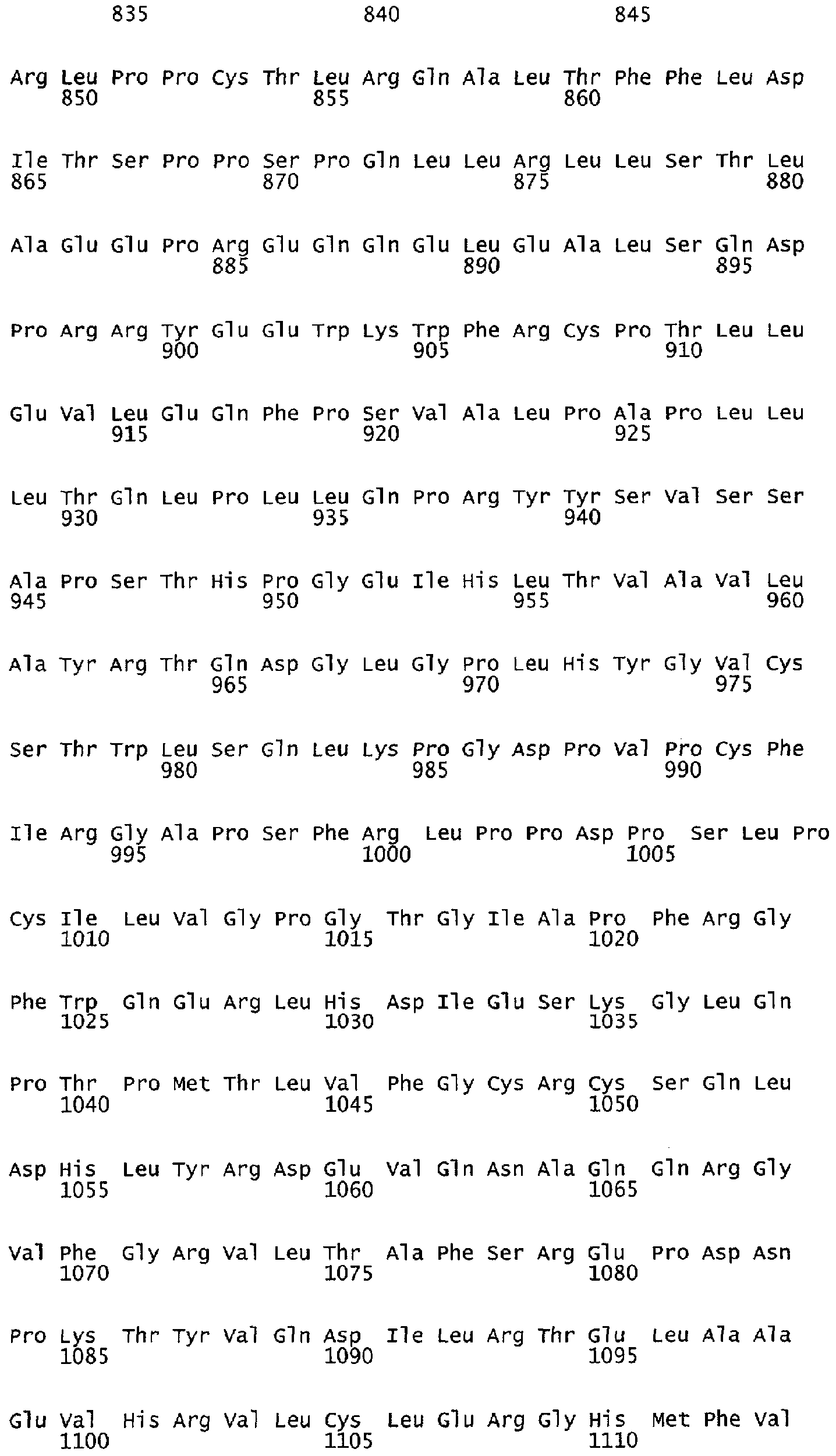 835 840 845

Arg Leu Pro Pro Cys Thr Leu Arg Gln Ala Leu Thr Phe Phe Leu Asp
850 855 860

Ile Thr Ser Pro Pro Ser Pro Gln Leu Leu Arg Leu Leu Ser Thr Leu
865 870 875 880

Ala Glu Glu Pro Arg Glu Gln Gln Glu Leu Glu Ala Leu Ser Gln Asp
885 890 895

Pro Arg Arg Tyr Glu Glu Trp Lys Trp Phe Arg Cys Pro Thr Leu Leu
900 905 910

Glu Val Leu Glu Gln Phe Pro Ser Val Ala Leu Pro Ala Pro Leu Leu
915 920 925

Leu Thr Gln Leu Pro Leu Leu Gln Pro Arg Tyr Tyr Ser Val Ser Ser
930 935 940

Ala Pro Ser Thr His Pro Gly Glu Ile His Leu Thr Val Ala Val Leu
945 950 955 960

Ala Tyr Arg Thr Gln Asp Gly Leu Gly Pro Leu His Tyr Gly Val Cys
965 970 975

Ser Thr Trp Leu Ser Gln Leu Lys Pro Gly Asp Pro Val Pro Cys Phe
980 985 990

Ile Arg Gly Ala Pro Ser Phe Arg Leu Pro Pro Asp Pro Ser Leu Pro
995 1000 1005

Cys Ile Leu Val Gly Pro Gly Thr Gly Ile Ala Pro Phe Arg Gly
1010 1015 1020

Phe Trp Gln Glu Arg Leu His Asp Ile Glu Ser Lys Gly Leu Gln
1025 1030 1035

Pro Thr Pro Met Thr Leu Val Phe Gly Cys Arg Cys Ser Gln Leu
1040 1045 1050

Asp His Leu Tyr Arg Asp Glu Val Gln Asn Ala Gln Gln Arg Gly
1055 1060 1065

Val Phe Gly Arg Val Leu Thr Ala Phe Ser Arg Glu Pro Asp Asn
1070 1075 1080

Pro Lys Thr Tyr Val Gln Asp Ile Leu Arg Thr Glu Leu Ala Ala
1085 1090 1095

Glu Val His Arg Val Leu Cys Leu Glu Arg Gly His Met Phe Val
1100 1105 1110